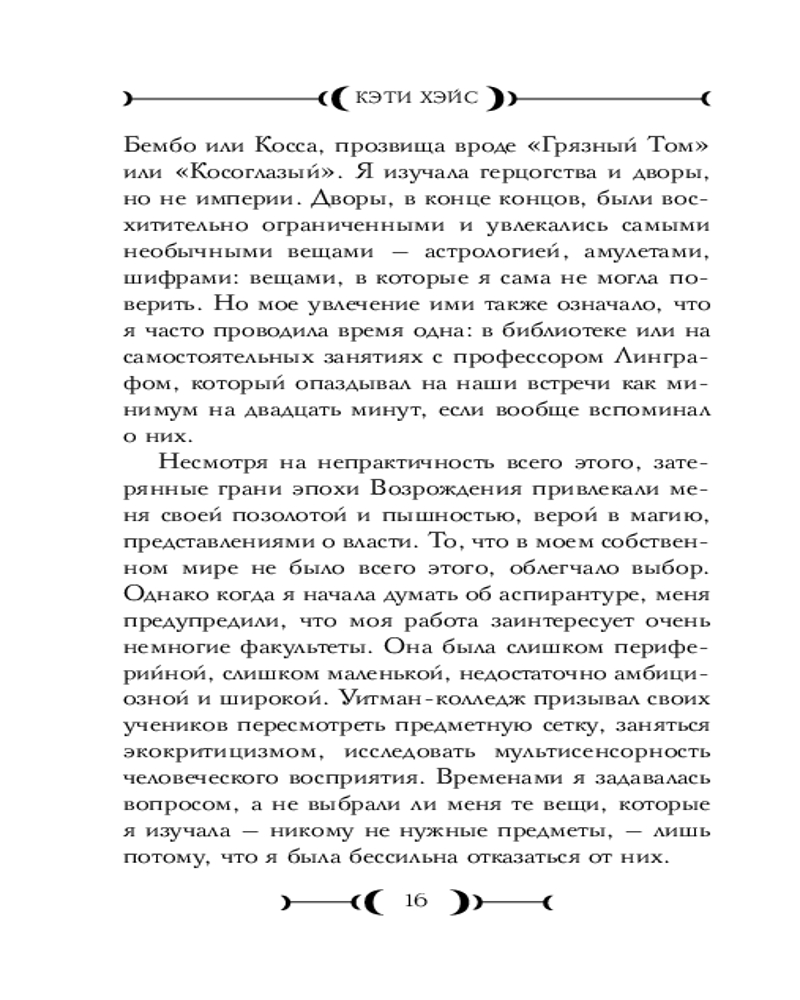 КЭТИ ХЭЙС

Бембо или Косса, прозвища вроде «Грязный Том» или «Косоглазый». Я изучала герцогства и дворы, но не империи. Дворы, в конце концов, были восхитительно ограниченными и увлекались самыми необычными вещами — астрологией, амулетами, шифрами: вещами, в которые я сама не могла поверить. Но мое увлечение ими также означало, что я часто проводила время одна: в библиотеке или на самостоятельных занятиях с профессором Линграфом, который опаздывал на наши встречи как минимум на двадцать минут, если вообще вспоминал о них.

Несмотря на непрактичность всего этого, затерянные грани эпохи Возрождения привлекали меня своей позолотой и пышностью, верой в магию, представлениями о власти. То, что в моем собственном мире не было всего этого, облегчало выбор. Однако когда я начала думать об аспирантуре, меня предупредили, что моя работа заинтересует очень немногие факультеты. Она была слишком периферийной, слишком маленькой, недостаточно амбициозной и широкой. Уитман-колледж призывал своих учеников пересмотреть предметную сетку, заняться экокритицизмом, исследовать мультисенсорность человеческого восприятия. Временами я задавалась вопросом, а не выбрали ли меня те вещи, которые я изучала — никому не нужные предметы, — лишь потому, что я была бессильна отказаться от них.

16